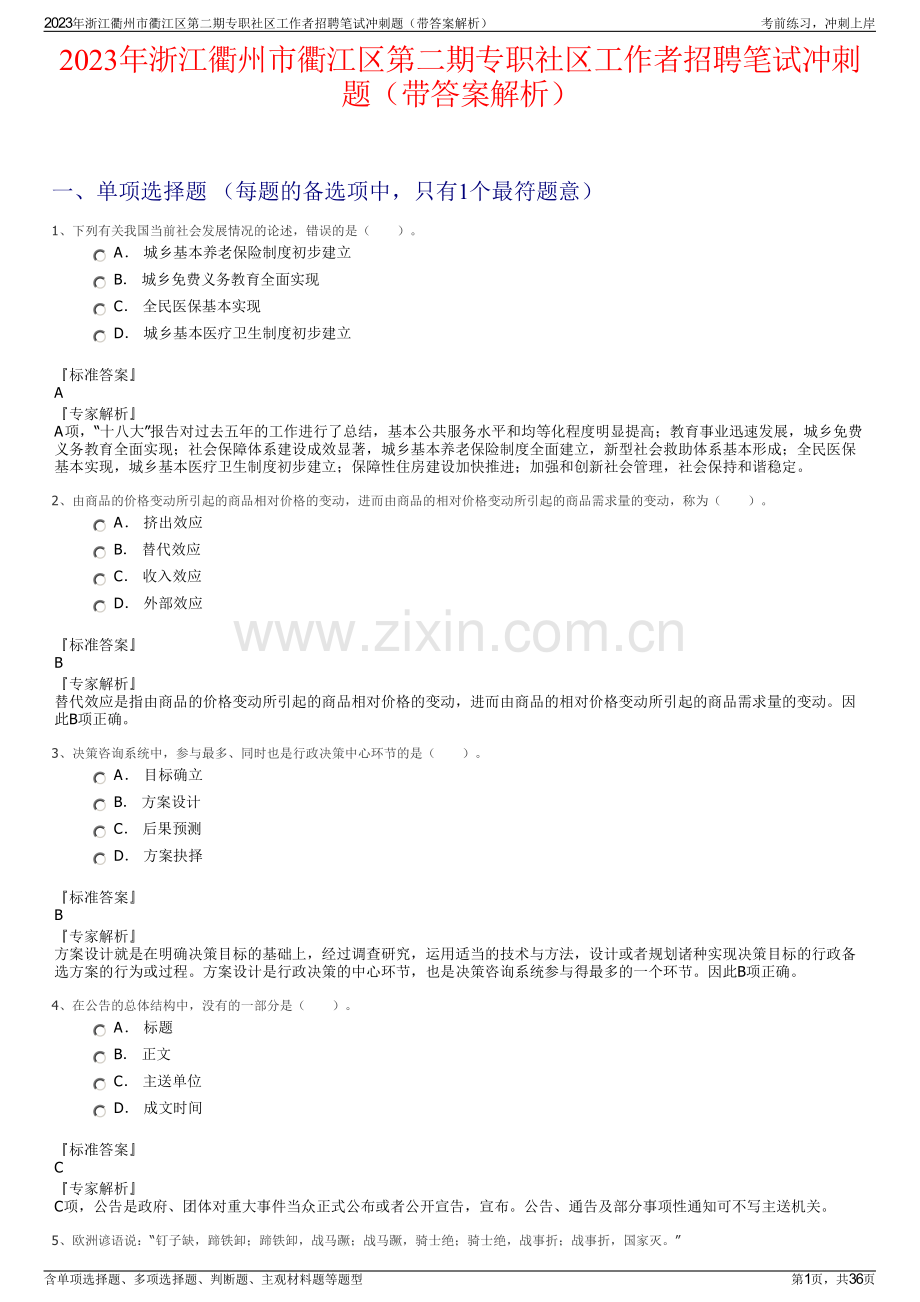 2023年浙江衢州市衢江区第二期专职社区工作者招聘笔试冲刺题（带答案解析）

考前练习，冲刺上岸

2023年浙江衢州市衢江区第二期专职社区工作者招聘笔试冲刺题（带答案解析）

一、单项选择题 （每题的备选项中，只有1个最符题意）

1、下列有关我国当前社会发展情况的论述，错误的是（　　）。

A． 城乡基本养老保险制度初步建立

B． 城乡免费义务教育全面实现

C． 全民医保基本实现

D． 城乡基本医疗卫生制度初步建立

『标准答案』
A

『专家解析』
A项，“十八大”报告对过去五年的工作进行了总结，基本公共服务水平和均等化程度明显提高；教育事业迅速发展，城乡免费义务教育全面实现；社会保障体系建设成效显著，城乡基本养老保险制度全面建立，新型社会救助体系基本形成；全民医保基本实现，城乡基本医疗卫生制度初步建立；保障性住房建设加快推进；加强和创新社会管理，社会保持和谐稳定。

2、由商品的价格变动所引起的商品相对价格的变动，进而由商品的相对价格变动所引起的商品需求量的变动，称为（　　）。

A． 挤出效应

B． 替代效应

C． 收入效应

D． 外部效应

『标准答案』
B

『专家解析』
替代效应是指由商品的价格变动所引起的商品相对价格的变动，进而由商品的相对价格变动所引起的商品需求量的变动。因此B项正确。

3、决策咨询系统中，参与最多、同时也是行政决策中心环节的是（　　）。

A． 目标确立

B． 方案设计

C． 后果预测

D． 方案抉择

『标准答案』
B

『专家解析』
方案设计就是在明确决策目标的基础上，经过调查研究，运用适当的技术与方法，设计或者规划诸种实现决策目标的行政备选方案的行为或过程。方案设计是行政决策的中心环节，也是决策咨询系统参与得最多的一个环节。因此B项正确。

4、在公告的总体结构中，没有的一部分是（　　）。

A． 标题

B． 正文

C． 主送单位

D． 成文时间

『标准答案』
C

『专家解析』
C项，公告是政府、团体对重大事件当众正式公布或者公开宣告，宣布。公告、通告及部分事项性通知可不写主送机关。

5、欧洲谚语说：“钉子缺，蹄铁卸；蹄铁卸，战马蹶；战马蹶，骑士绝；骑士绝，战事折；战事折，国家灭。”

含单项选择题、多项选择题、判断题、主观材料题等题型

第1页，共36页

www.zixin.com.cn